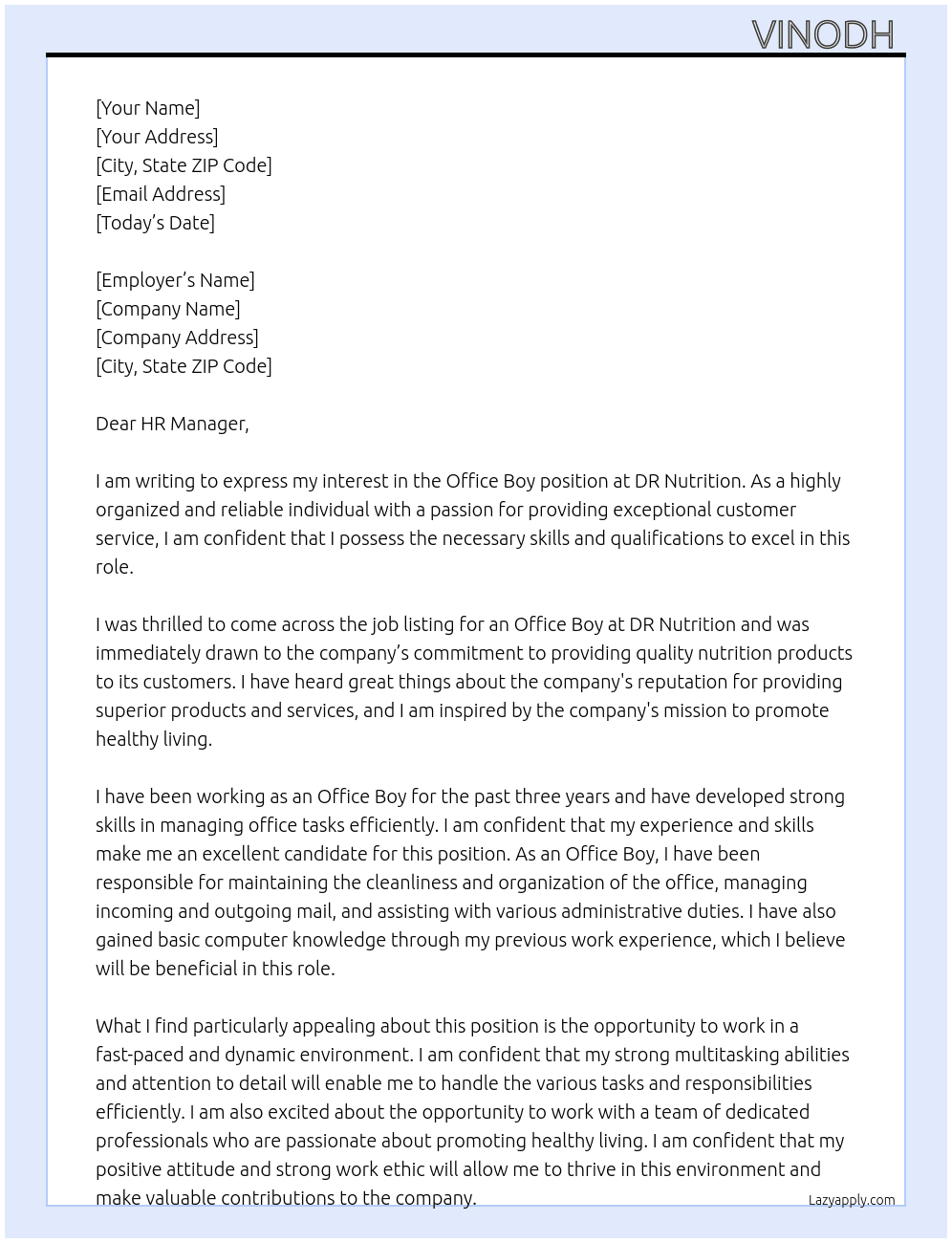 VINODH

[Your Name]
[Your Address]
[City, State ZIP Code]
[Email Address]
[Today's Date]

[Employer's Name]
[Company Name]
[Company Address]
[City, State ZIP Code]

Dear HR Manager,

I am writing to express my interest in the Office Boy position at DR Nutrition. As a highly organized and reliable individual with a passion for providing exceptional customer service, I am confident that I possess the necessary skills and qualifications to excel in this role.

I was thrilled to come across the job listing for an Office Boy at DR Nutrition and was immediately drawn to the company's commitment to providing quality nutrition products to its customers. I have heard great things about the company's reputation for providing superior products and services, and I am inspired by the company's mission to promote healthy living.

I have been working as an Office Boy for the past three years and have developed strong skills in managing office tasks efficiently. I am confident that my experience and skills make me an excellent candidate for this position. As an Office Boy, I have been responsible for maintaining the cleanliness and organization of the office, managing incoming and outgoing mail, and assisting with various administrative duties. I have also gained basic computer knowledge through my previous work experience, which I believe will be beneficial in this role.

What I find particularly appealing about this position is the opportunity to work in a fast-paced and dynamic environment. I am confident that my strong multitasking abilities and attention to detail will enable me to handle the various tasks and responsibilities efficiently. I am also excited about the opportunity to work with a team of dedicated professionals who are passionate about promoting healthy living. I am confident that my positive attitude and strong work ethic will allow me to thrive in this environment and make valuable contributions to the company.

Lazyapply.com